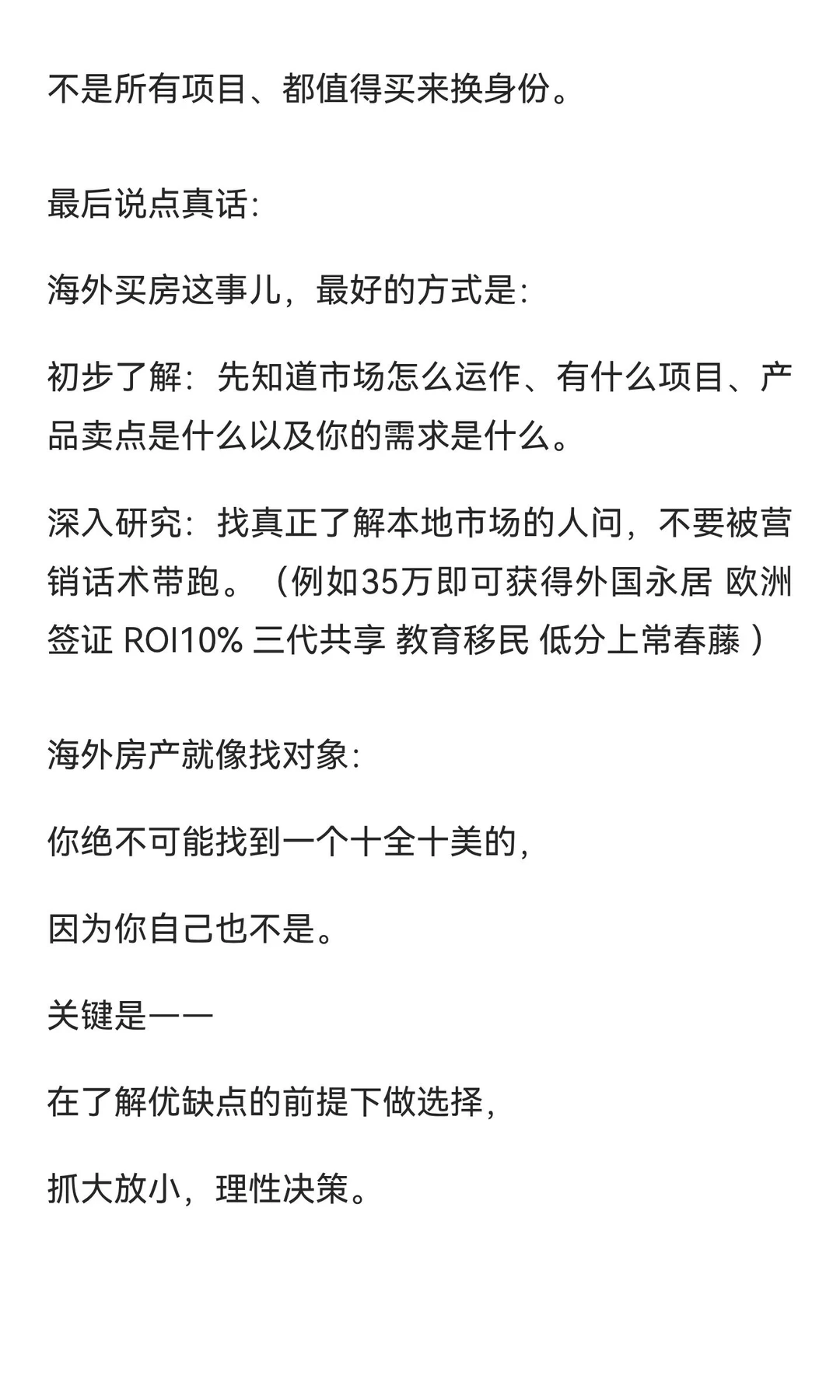 不是所有项目、都值得买来换身份。

最后说点真话:

海外买房这事儿，最好的方式是:

初步了解：先知道市场怎么运作、有什么项目、产品卖点是什么以及你的需求是什么。

深入研究：找真正了解本地市场的人问，不要被营销话术带跑。（例如35万即可获得外国永居 欧洲签证 ROI10% 三代共享 教育移民 低分上常春藤 ）

海外房产就像找对象:

你绝不可能找到一个十全十美的，

因为你自己也不是。

关键是——

在了解优缺点的前提下做选择，

抓大放小，理性决策。